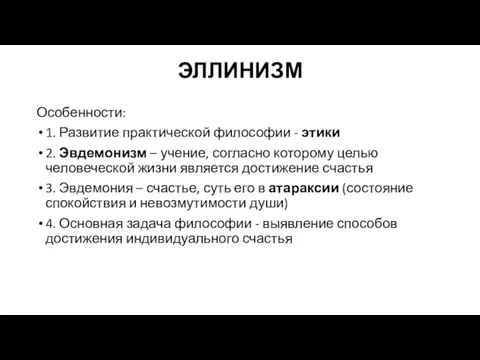 ЭЛЛИНИЗМ

Особенности:

• 1. Развитие практической философии - этики

• 2. Эвдемонизм – учение, согласно которому целью человеческой жизни является достижение счастья

• 3. Эвдемония – счастье, суть его в атараксии (состояние спокойствия и невозмутимости души)

• 4. Основная задача философии - выявление способов достижения индивидуального счастья